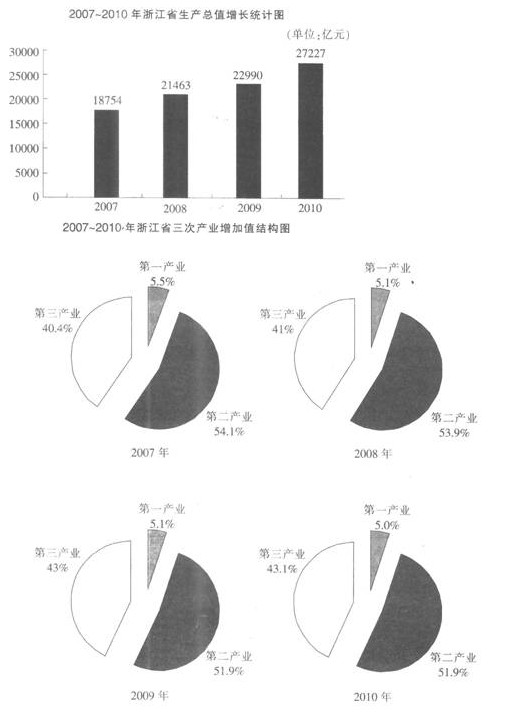 2007~2010 年浙江省生产总值增长统计图

(单位:亿元)

30000
25000
20000
15000
10000
5000
0

18754
21463
22990
27227

2007
2008
2009
2010

2007~2010 年浙江省三次产业增加值结构图

第一产业
5.5%
第三产业
40.4%
第二产业
54.1%
2007 年

第一产业
5.1%
第三产业
41%
第二产业
53.9%
2008 年

第一产业
5.1%
第三产业
43%
第二产业
51.9%
2009 年

第一产业
5.0%
第三产业
43.1%
第二产业
51.9%
2010 年